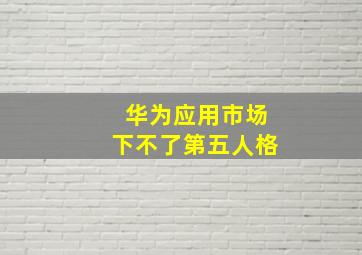 华为应用市场
下不了第五人格